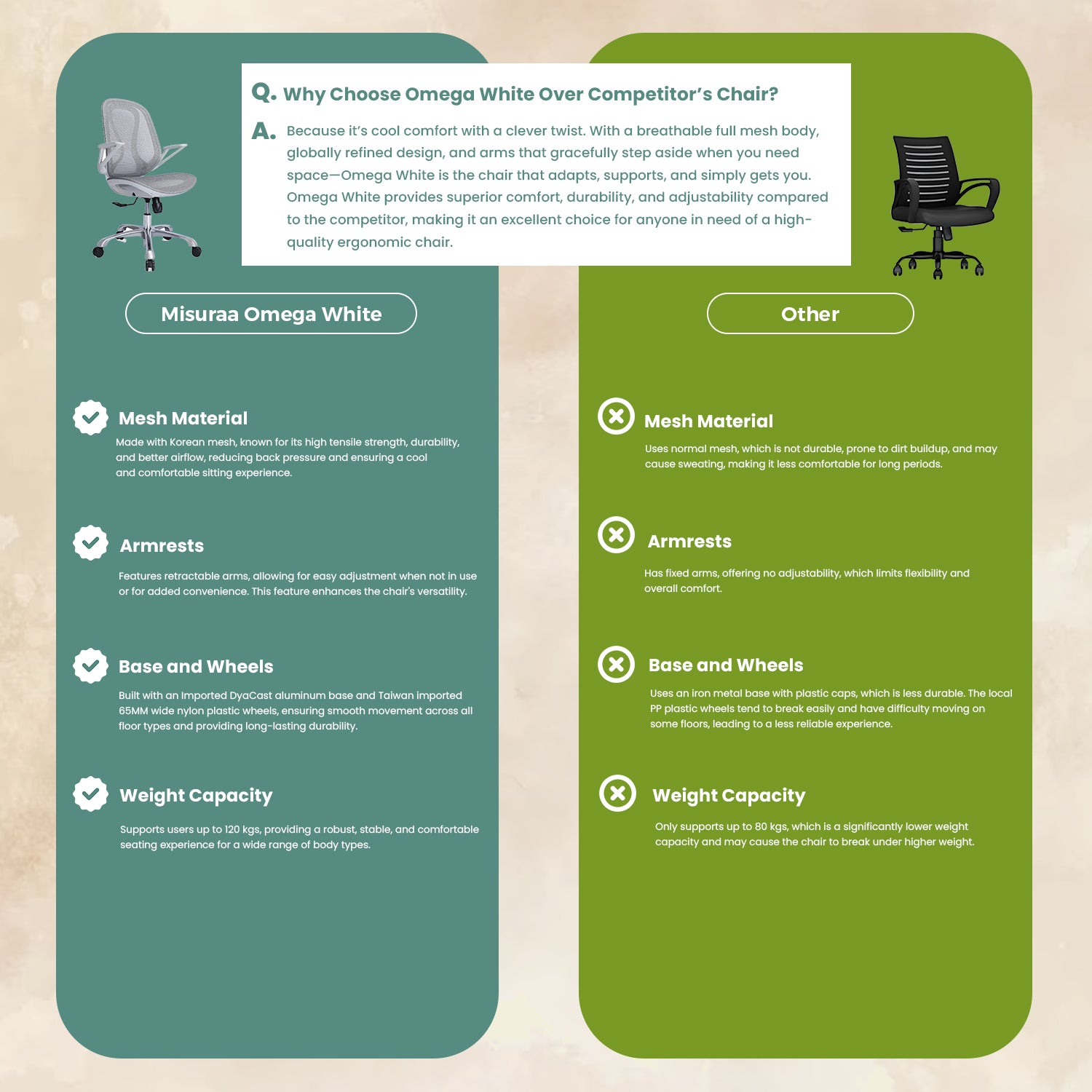 Q. Why Choose Omega White Over Competitor's Chair?

A. Because it's cool comfort with a clever twist. With a breathable full mesh body, globally refined design, and arms that gracefully step aside when you need space—Omega White is the chair that adapts, supports, and simply gets you. Omega White provides superior comfort, durability, and adjustability compared to the competitor, making it an excellent choice for anyone in need of a high-quality ergonomic chair.

Misuraa Omega White

Mesh Material
Made with Korean mesh, known for its high tensile strength, durability, and better airflow, reducing back pressure and ensuring a cool and comfortable sitting experience.

Armrests
Features retractable arms, allowing for easy adjustment when not in use or for added convenience. This feature enhances the chair's versatility.

Base and Wheels
Built with an Imported DyaCast aluminum base and Taiwan imported 65MM wide nylon plastic wheels, ensuring smooth movement across all floor types and providing long-lasting durability.

Weight Capacity
Supports users up to 120 kgs, providing a robust, stable, and comfortable seating experience for a wide range of body types.

Other

Mesh Material
Uses normal mesh, which is not durable, prone to dirt buildup, and may cause sweating, making it less comfortable for long periods.

Armrests
Has fixed arms, offering no adjustability, which limits flexibility and overall comfort.

Base and Wheels
Uses an iron metal base with plastic caps, which is less durable. The local PP plastic wheels tend to break easily and have difficulty moving on some floors, leading to a less reliable experience.

Weight Capacity
Only supports up to 80 kgs, which is a significantly lower weight capacity and may cause the chair to break under higher weight.